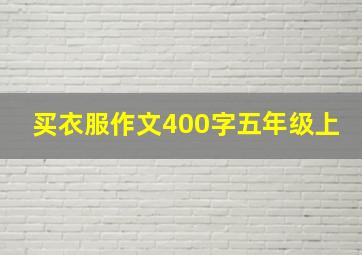 买衣服作文400字五年级上